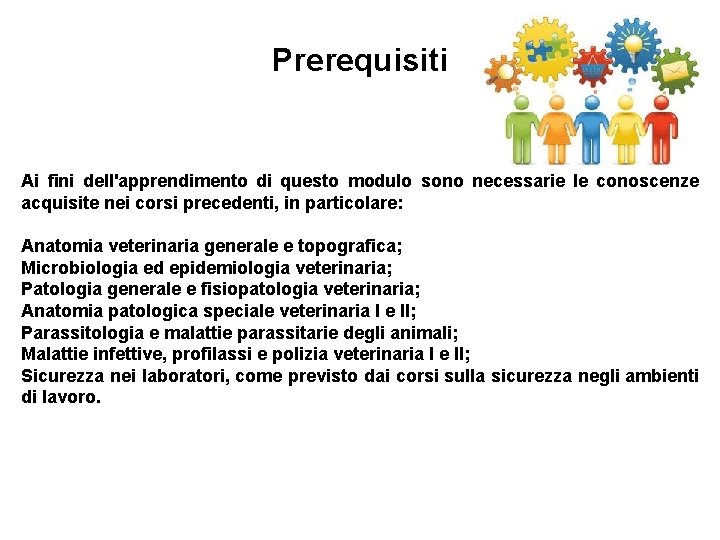 Prerequisiti

Ai fini dell'apprendimento di questo modulo sono necessarie le conoscenze acquisite nei corsi precedenti, in particolare:

Anatomia veterinaria generale e topografica;
Microbiologia ed epidemiologia veterinaria;
Patologia generale e fisiopatologia veterinaria;
Anatomia patologica speciale veterinaria I e II;
Parassitologia e malattie parassitarie degli animali;
Malattie infettive, profilassi e polizia veterinaria I e II;
Sicurezza nei laboratori, come previsto dai corsi sulla sicurezza negli ambienti di lavoro.